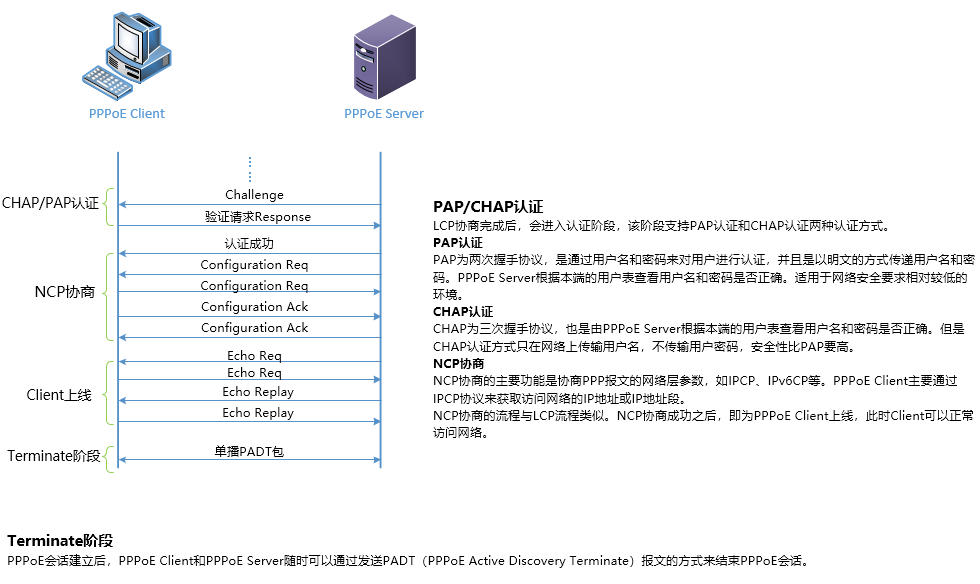 PPPoE Client

PPPoE Server

CHAP/PAP认证

Challenge

验证请求Response

认证成功

NCP协商

Configuration Req

Configuration Req

Configuration Ack

Configuration Ack

Client上线

Echo Req

Echo Req

Echo Replay

Echo Replay

Terminate阶段

单播PADT包

PAP/CHAP认证

LCP协商完成后，会进入认证阶段，该阶段支持PAP认证和CHAP认证两种认证方式。

PAP认证

PAP为两次握手协议，是通过用户名和密码来对用户进行认证，并且是以明文的方式传递用户名和密码。PPPoE Server根据本端的用户表查看用户名和密码是否正确。适用于网络安全要求相对较低的环境。

CHAP认证

CHAP为三次握手协议，也是由PPPoE Server根据本端的用户表查看用户名和密码是否正确。但是CHAP认证方式只在网络上传输用户名，不传输用户密码，安全性比PAP要高。

NCP协商

NCP协商的主要功能是协商PPP报文的网络层参数，如IPCP、IPv6CP等。PPPoE Client主要通过IPCP协议来获取访问网络的IP地址或IP地址段。

NCP协商的流程与LCP流程类似。NCP协商成功之后，即为PPPoE Client上线，此时Client可以正常访问网络。

Terminate阶段

PPPoE会话建立后，PPPoE Client和PPPoE Server随时可以通过发送PADT（PPPoE Active Discovery Terminate）报文的方式来结束PPPoE会话。